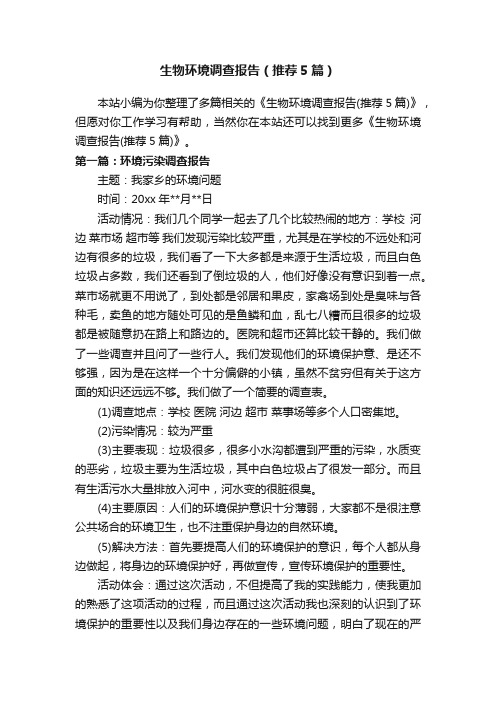 生物环境调查报告（推荐5篇）

本站小编为你整理了多篇相关的《生物环境调查报告(推荐5篇)》，但愿对你工作学习有帮助，当然你在本站还可以找到更多《生物环境调查报告(推荐5篇)》。

第一篇：环境污染调查报告

主题：我家乡的环境问题

时间：20xx年**月**日

活动情况：我们几个同学一起去了几个比较热闹的地方：学校 河边 菜市场 超市等 我们发现污染比较严重，尤其是在学校的不远处和河边有很多的垃圾，我们看了一下大多都是来源于生活垃圾，而且白色垃圾占多数，我们还看到了倒垃圾的人，他们好像没有意识到着一点。菜市场就更不用说了，到处都是邻居和果皮，家禽场到处是臭味与各种毛，卖鱼的地方随处可见的是鱼鳞和血，乱七八糟而且很多的垃圾都是被随意扔在路上和路边的。医院和超市还算比较干静的。我们做了一些调查并且问了一些行人。我们发现他们的环境保护意、是还不够强，因为是在这样一个十分偏僻的小镇，虽然不贫穷但有关于这方面的知识还远远不够。我们做了一个简要的调查表。

(1)调查地点：学校 医院 河边 超市 菜事场等多个人口密集地。

(2)污染情况：较为严重

(3)主要表现：垃圾很多，很多小水沟都遭到严重的污染，水质变的恶劣，垃圾主要为生活垃圾，其中白色垃圾占了很发一部分。而且有生活污水大量排放入河中，河水变的很脏很臭。

(4)主要原因：人们的环境保护意识十分薄弱，大家都不是很注意公共场合的环境卫生，也不注重保护身边的自然环境。

(5)解决方法：首先要提高人们的环境保护的意识，每个人都从身边做起，将身边的环境保护好，再做宣传，宣传环境保护的重要性。

活动体会：通过这次活动，不但提高了我的实践能力，使我更加的熟悉了这项活动的过程，而且通过这次活动我也深刻的认识到了环境保护的重要性以及我们身边存在的一些环境问题，明白了现在的严